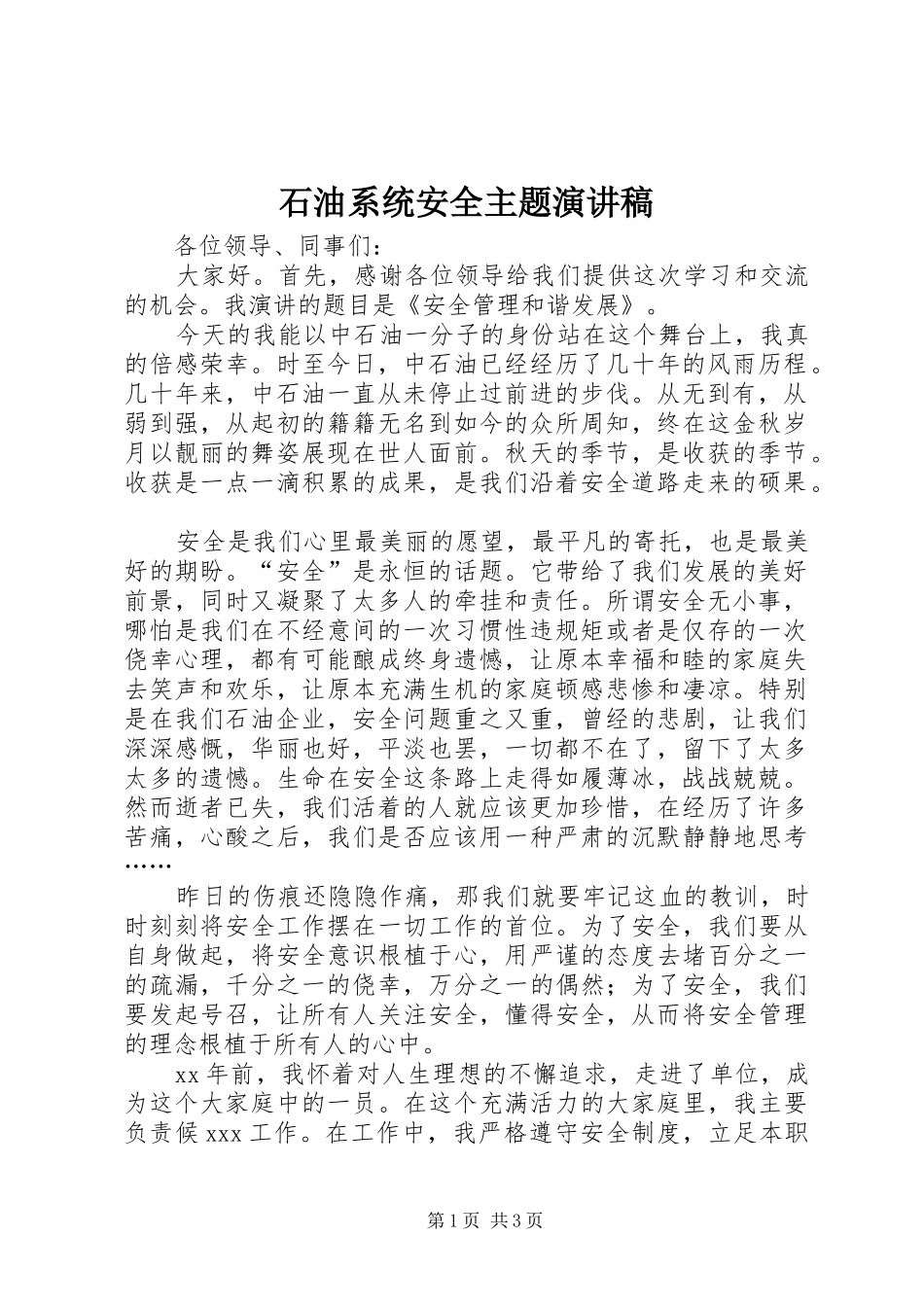 石油系统安全主题演讲稿

各位领导、同事们：

大家好。首先，感谢各位领导给我们提供这次学习和交流的机会。我演讲的题目是《安全管理和谐发展》。

今天的我能以中石油一分子的身份站在这个舞台上，我真的倍感荣幸。时至今日，中石油已经经历了几十年的风雨历程。几十年来，中石油一直从未停止过前进的步伐。从无到有，从弱到强，从起初的籍籍无名到如今的众所周知，终在这金秋岁月以靓丽的舞姿展现在世人面前。秋天的季节，是收获的季节。收获是一点一滴积累的成果，是我们沿着安全道路走来的硕果。

安全是我们心里最美丽的愿望，最平凡的寄托，也是最美好的期盼。“安全”是永恒的话题。它带给了我们发展的美好前景，同时又凝聚了太多人的牵挂和责任。所谓安全无小事，哪怕是我们在不经意间的一次习惯性违规矩或者是仅存的一次侥幸心理，都有可能酿成终身遗憾，让原本幸福和睦的家庭失去笑声和欢乐，让原本充满生机的家庭顿感悲惨和凄凉。特别是在我们石油企业，安全问题重之又重，曾经的悲剧，让我们深深感慨，华丽也好，平淡也罢，一切都不在了，留下了太多太多的遗憾。生命在安全这条路上走得如履薄冰，战战兢兢。然而逝者已失，我们活着的人就应该更加珍惜，在经历了许多苦痛，心酸之后，我们是否应该用一种严肃的沉默静静地思考……

昨日的伤痕还隐隐作痛，那我们就要牢记这血的教训，时时刻刻将安全工作摆在一切工作的首位。为了安全，我们要从自身做起，将安全意识根植于心，用严谨的态度去堵百分之一的疏漏，千分之一的侥幸，万分之一的偶然；为了安全，我们要发起号召，让所有人关注安全，懂得安全，从而将安全管理的理念根植于所有人的心中。

xx 年前，我怀着对人生理想的不懈追求，走进了单位，成为这个大家庭中的一员。在这个充满活力的大家庭里，我主要负责候 xxx 工作。在工作中，我严格遵守安全制度，立足本职

第 1 页 共 3 页